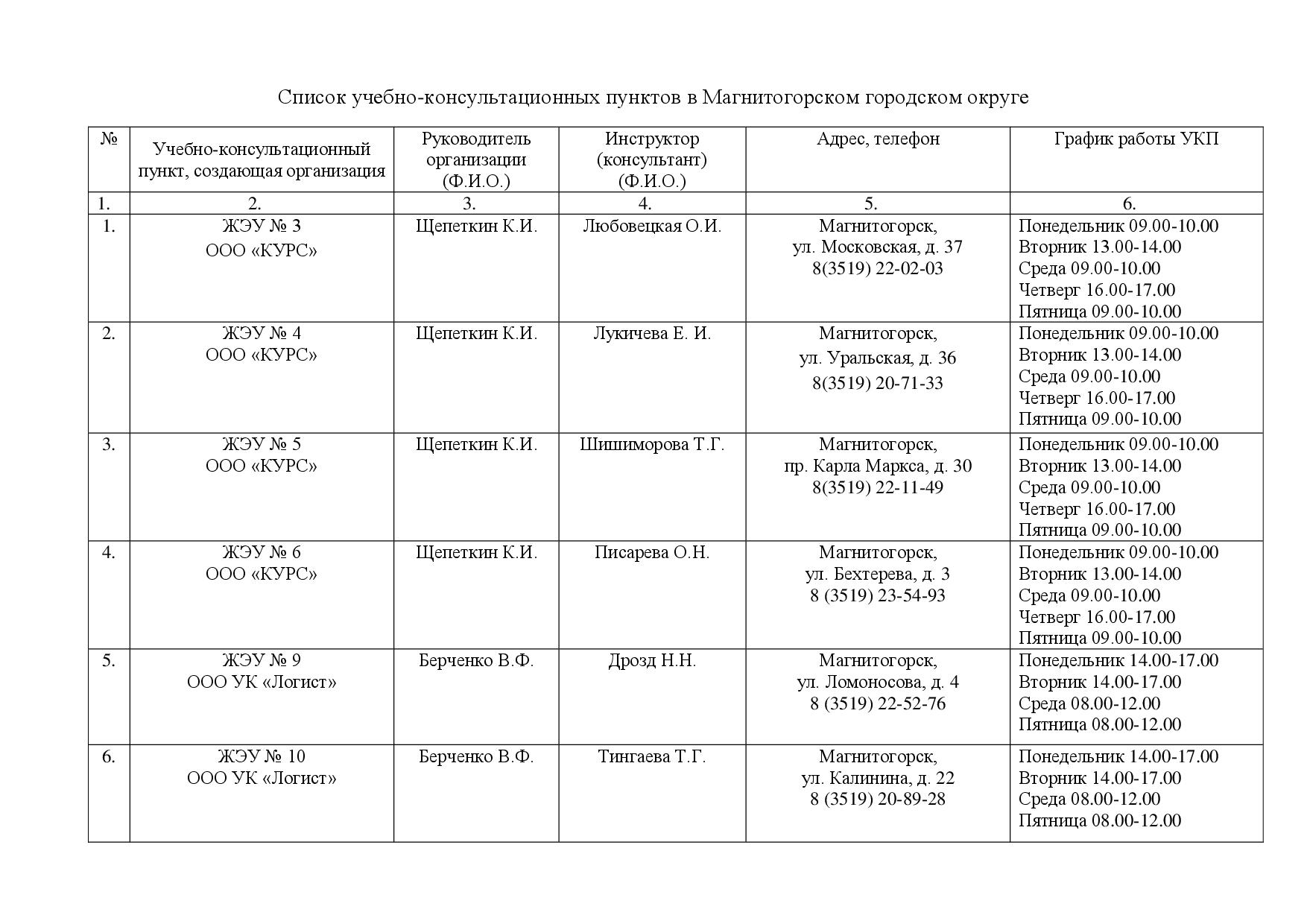 Список учебно-консультационных пунктов в Магнитогорском городском округе

| № | Учебно-консультационный пункт, создающая организация | Руководитель организации (Ф.И.О.) | Инструктор (консультант) (Ф.И.О.) | Адрес, телефон | График работы УКП |
|---|---|---|---|---|---|
| 1. | 2. | 3. | 4. | 5. | 6. |
| 1. | ЖЭУ № 3 ООО «КУРС» | Щепеткин К.И. | Любовецкая О.И. | Магнитогорск, ул. Московская, д. 37 8(3519) 22-02-03 | Понедельник 09.00-10.00 Вторник 13.00-14.00 Среда 09.00-10.00 Четверг 16.00-17.00 Пятница 09.00-10.00 |
| 2. | ЖЭУ № 4 ООО «КУРС» | Щепеткин К.И. | Лукичева Е. И. | Магнитогорск, ул. Уральская, д. 36 8(3519) 20-71-33 | Понедельник 09.00-10.00 Вторник 13.00-14.00 Среда 09.00-10.00 Четверг 16.00-17.00 Пятница 09.00-10.00 |
| 3. | ЖЭУ № 5 ООО «КУРС» | Щепеткин К.И. | Шишиморова Т.Г. | Магнитогорск, пр. Карла Маркса, д. 30 8(3519) 22-11-49 | Понедельник 09.00-10.00 Вторник 13.00-14.00 Среда 09.00-10.00 Четверг 16.00-17.00 Пятница 09.00-10.00 |
| 4. | ЖЭУ № 6 ООО «КУРС» | Щепеткин К.И. | Писарева О.Н. | Магнитогорск, ул. Бехтерева, д. 3 8 (3519) 23-54-93 | Понедельник 09.00-10.00 Вторник 13.00-14.00 Среда 09.00-10.00 Четверг 16.00-17.00 Пятница 09.00-10.00 |
| 5. | ЖЭУ № 9 ООО УК «Логист» | Берченко В.Ф. | Дрозд Н.Н. | Магнитогорск, ул. Ломоносова, д. 4 8 (3519) 22-52-76 | Понедельник 14.00-17.00 Вторник 14.00-17.00 Среда 08.00-12.00 Пятница 08.00-12.00 |
| 6. | ЖЭУ № 10 ООО УК «Логист» | Берченко В.Ф. | Тингаева Т.Г. | Магнитогорск, ул. Калинина, д. 22 8 (3519) 20-89-28 | Понедельник 14.00-17.00 Вторник 14.00-17.00 Среда 08.00-12.00 Пятница 08.00-12.00 |